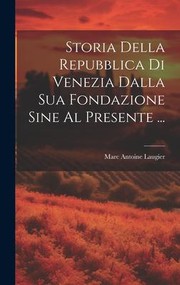 Storia Della Repubblica Di Venezia Dalla Sua Fondazione Sine Al Presente ...

Marc Antoine Laugier